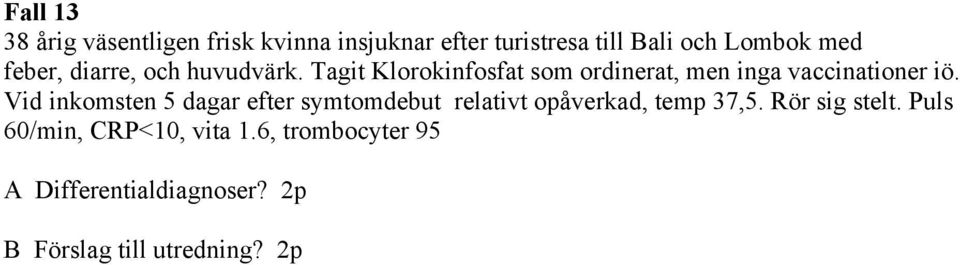 Fall 13
38 årig väsentligen frisk kvinna insjuknar efter turistresa till Bali och Lombok med feber, diarre, och huvudvärk. Tagit Klorokinfosfat som ordinerat, men inga vaccinationer iö. Vid inkomsten 5 dagar efter symtomdebut relativt opåverkad, temp 37,5. Rör sig stelt. Puls 60/min, CRP<10, vita 1.6, trombocyter 95

A Differentialdiagnoser? 2p

B Förslag till utredning? 2p